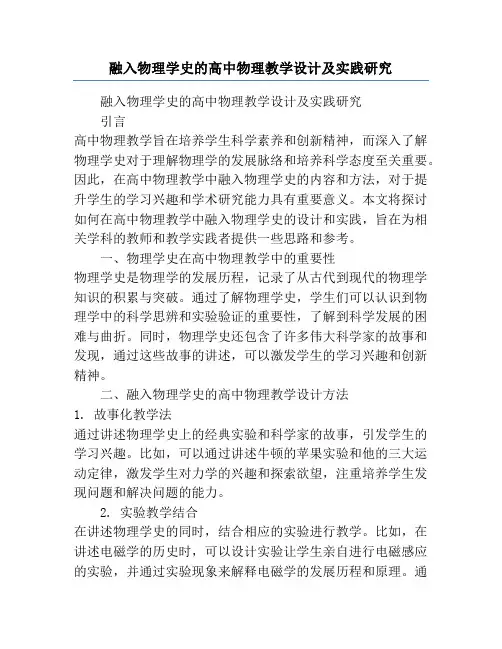 融入物理学史的高中物理教学设计及实践研究

融入物理学史的高中物理教学设计及实践研究

引言

高中物理教学旨在培养学生科学素养和创新精神，而深入了解物理学史对于理解物理学的发展脉络和培养科学态度至关重要。因此，在高中物理教学中融入物理学史的内容和方法，对于提升学生的学习兴趣和学术研究能力具有重要意义。本文将探讨如何在高中物理教学中融入物理学史的设计和实践，旨在为相关学科的教师和教学实践者提供一些思路和参考。

一、物理学史在高中物理教学中的重要性

物理学史是物理学的发展历程，记录了从古代到现代的物理学知识的积累与突破。通过了解物理学史，学生们可以认识到物理学中的科学思辨和实验验证的重要性，了解到科学发展的困难与曲折。同时，物理学史还包含了许多伟大科学家的故事和发现，通过这些故事的讲述，可以激发学生的学习兴趣和创新精神。

二、融入物理学史的高中物理教学设计方法

1. 故事化教学法

通过讲述物理学史上的经典实验和科学家的故事，引发学生的学习兴趣。比如，可以通过讲述牛顿的苹果实验和他的三大运动定律，激发学生对力学的兴趣和探索欲望，注重培养学生发现问题和解决问题的能力。

2. 实验教学结合

在讲述物理学史的同时，结合相应的实验进行教学。比如，在讲述电磁学的历史时，可以设计实验让学生亲自进行电磁感应的实验，并通过实验现象来解释电磁学的发展历程和原理。通